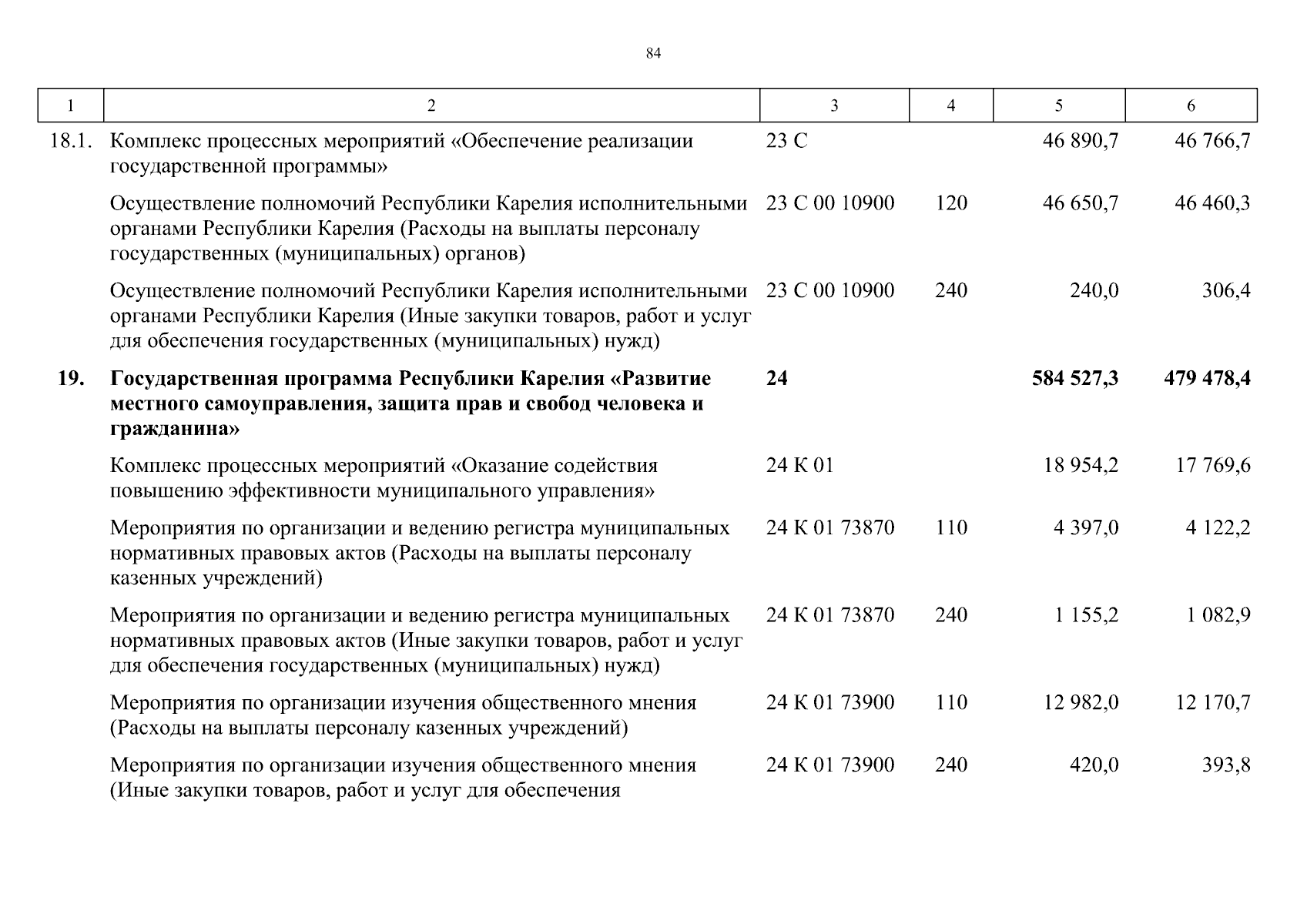 84

| 1 | 2 | 3 | 4 | 5 | 6 |
|---|---|---|---|---|---|
| 18.1. | Комплекс процессных мероприятий «Обеспечение реализации государственной программы» | 23 С | | 46 890,7 | 46 766,7 |
| | Осуществление полномочий Республики Карелия исполнительными органами Республики Карелия (Расходы на выплаты персоналу государственных (муниципальных) органов) | 23 С 00 10900 | 120 | 46 650,7 | 46 460,3 |
| | Осуществление полномочий Республики Карелия исполнительными органами Республики Карелия (Иные закупки товаров, работ и услуг для обеспечения государственных (муниципальных) нужд) | 23 С 00 10900 | 240 | 240,0 | 306,4 |
| **19.** | **Государственная программа Республики Карелия «Развитие местного самоуправления, защита прав и свобод человека и гражданина»** | **24** | | **584 527,3** | **479 478,4** |
| | Комплекс процессных мероприятий «Оказание содействия повышению эффективности муниципального управления» | 24 К 01 | | 18 954,2 | 17 769,6 |
| | Мероприятия по организации и ведению регистра муниципальных нормативных правовых актов (Расходы на выплаты персоналу казенных учреждений) | 24 К 01 73870 | 110 | 4 397,0 | 4 122,2 |
| | Мероприятия по организации и ведению регистра муниципальных нормативных правовых актов (Иные закупки товаров, работ и услуг для обеспечения государственных (муниципальных) нужд) | 24 К 01 73870 | 240 | 1 155,2 | 1 082,9 |
| | Мероприятия по организации изучения общественного мнения (Расходы на выплаты персоналу казенных учреждений) | 24 К 01 73900 | 110 | 12 982,0 | 12 170,7 |
| | Мероприятия по организации изучения общественного мнения (Иные закупки товаров, работ и услуг для обеспечения | 24 К 01 73900 | 240 | 420,0 | 393,8 |